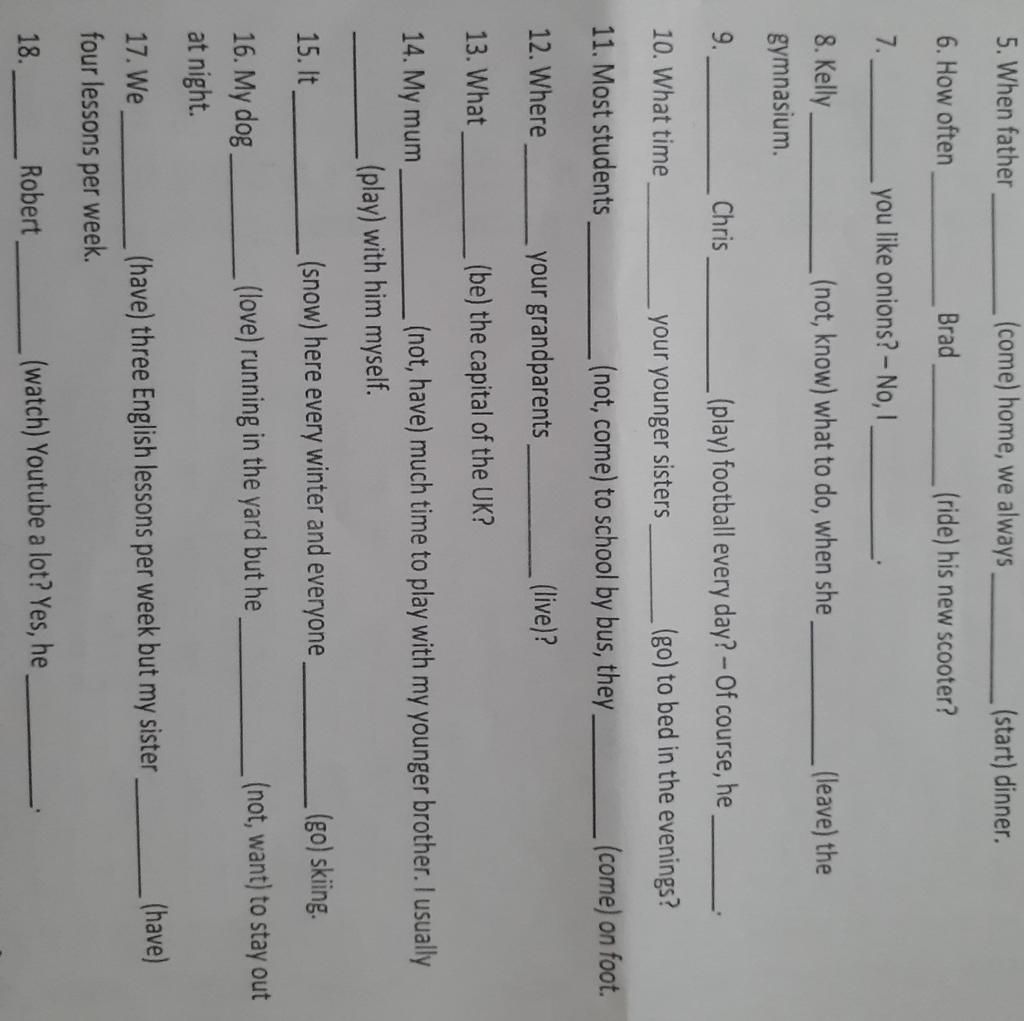 5. When father ________ (come) home, we always ________ (start) dinner.

6. How often ________ Brad ________ (ride) his new scooter?

7. ________ you like onions? – No, I ________.

8. Kelly ________ (not, know) what to do, when she ________ (leave) the gymnasium.

9. ________ Chris ________ (play) football every day? – Of course, he ________.

10. What time ________ your younger sisters ________ (go) to bed in the evenings?

11. Most students ________ (not, come) to school by bus, they ________ (come) on foot.

12. Where ________ your grandparents ________ (live)?

13. What ________ (be) the capital of the UK?

14. My mum ________ (not, have) much time to play with my younger brother. I usually ________ (play) with him myself.

15. It ________ (snow) here every winter and everyone ________ (go) skiing.

16. My dog ________ (love) running in the yard but he ________ (not, want) to stay out at night.

17. We ________ (have) three English lessons per week but my sister ________ (have) four lessons per week.

18. ________ Robert ________ (watch) Youtube a lot? Yes, he ________.